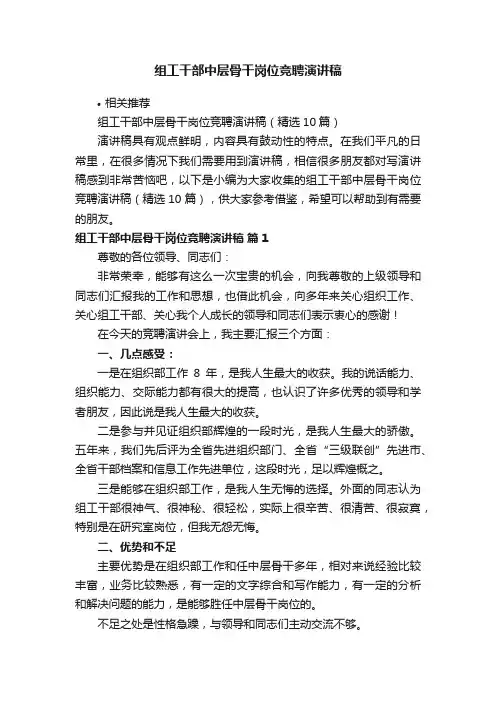 组工干部中层骨干岗位竞聘演讲稿

• 相关推荐

组工干部中层骨干岗位竞聘演讲稿（精选10篇）

演讲稿具有观点鲜明，内容具有鼓动性的特点。在我们平凡的日常里，在很多情况下我们需要用到演讲稿，相信很多朋友都对写演讲稿感到非常苦恼吧，以下是小编为大家收集的组工干部中层骨干岗位竞聘演讲稿（精选10篇），供大家参考借鉴，希望可以帮助到有需要的朋友。

组工干部中层骨干岗位竞聘演讲稿 篇1

尊敬的各位领导、同志们：

非常荣幸，能够有这么一次宝贵的机会，向我尊敬的上级领导和同志们汇报我的工作和思想，也借此机会，向多年来关心组织工作、关心组工干部、关心我个人成长的领导和同志们表示衷心的感谢！

在今天的竞聘演讲会上，我主要汇报三个方面：

一、几点感受：

一是在组织部工作 8 年，是我人生最大的收获。我的说话能力、组织能力、交际能力都有很大的提高，也认识了许多优秀的领导和学者朋友，因此说是我人生最大的收获。

二是参与并见证组织部辉煌的一段时光，是我人生最大的骄傲。五年来，我们先后评为全省先进组织部门、全省“三级联创”先进市、全省干部档案和信息工作先进单位，这段时光，足以辉煌概之。

三是能够在组织部工作，是我人生无悔的选择。外面的同志认为组工干部很神气、很神秘、很轻松，实际上很辛苦、很清苦、很寂寞，特别是在研究室岗位，但我无怨无悔。

二、优势和不足

主要优势是在组织部工作和任中层骨干多年，相对来说经验比较丰富，业务比较熟悉，有一定的文字综合和写作能力，有一定的分析和解决问题的能力，是能够胜任中层骨干岗位的。

不足之处是性格急躁，与领导和同志们主动交流不够。